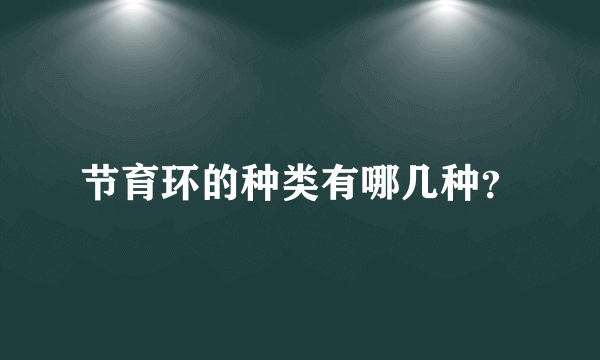 节育环的种类有哪几种?